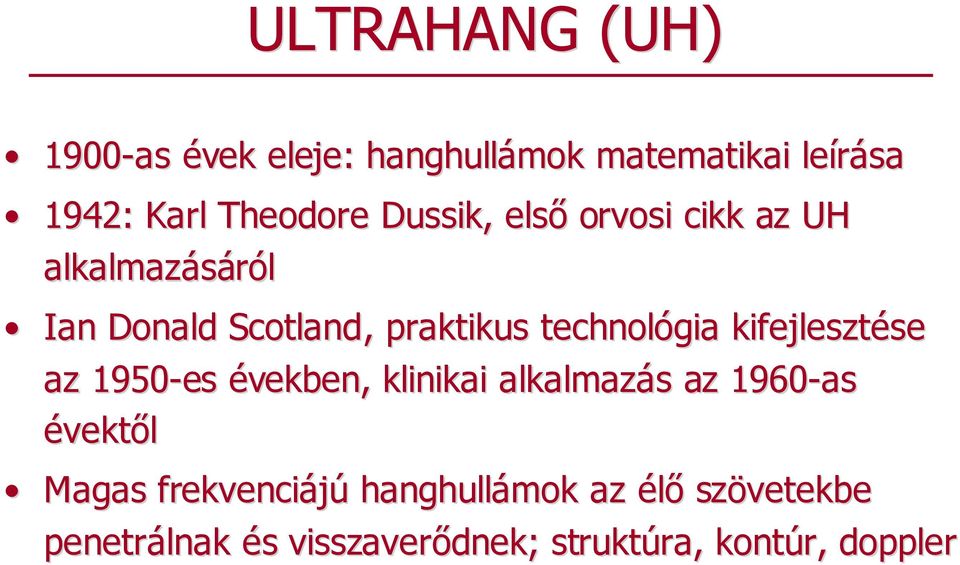 ULTRAHANG (UH)

• 1900-as évek eleje: hanghullámok matematikai leírása

• 1942: Karl Theodore Dussik, első orvosi cikk az UH alkalmazásáról

• Ian Donald Scotland, praktikus technológia kifejlesztése az 1950-es években, klinikai alkalmazás az 1960-as évektől

• Magas frekvenciájú hanghullámok az élő szövetekbe penetrálnak és visszaverődnek; struktúra, kontúr, doppler